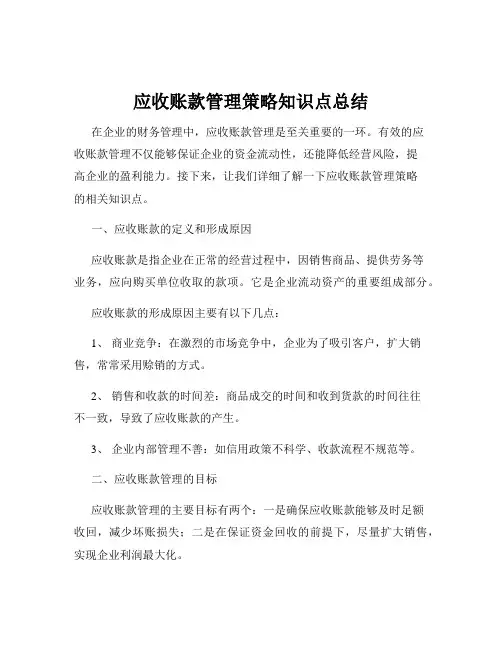 应收账款管理策略知识点总结

在企业的财务管理中，应收账款管理是至关重要的一环。有效的应收账款管理不仅能够保证企业的资金流动性，还能降低经营风险，提高企业的盈利能力。接下来，让我们详细了解一下应收账款管理策略的相关知识点。

一、应收账款的定义和形成原因

应收账款是指企业在正常的经营过程中，因销售商品、提供劳务等业务，应向购买单位收取的款项。它是企业流动资产的重要组成部分。

应收账款的形成原因主要有以下几点：

1、 商业竞争：在激烈的市场竞争中，企业为了吸引客户，扩大销售，常常采用赊销的方式。

2、 销售和收款的时间差：商品成交的时间和收到货款的时间往往不一致，导致了应收账款的产生。

3、 企业内部管理不善：如信用政策不科学、收款流程不规范等。

二、应收账款管理的目标

应收账款管理的主要目标有两个：一是确保应收账款能够及时足额收回，减少坏账损失；二是在保证资金回收的前提下，尽量扩大销售，实现企业利润最大化。